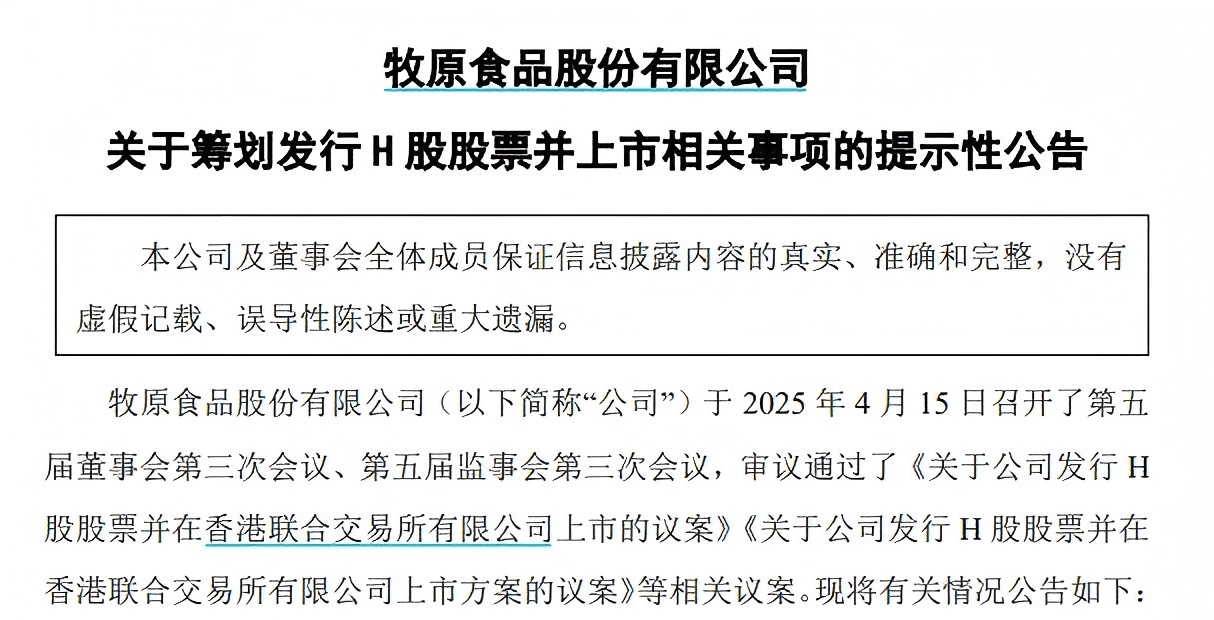 牧原食品股份有限公司

关于筹划发行H股股票并上市相关事项的提示性公告

本公司及董事会全体成员保证信息披露内容的真实、准确和完整，没有虚假记载、误导性陈述或重大遗漏。

牧原食品股份有限公司（以下简称“公司”）于2025年4月15日召开了第五届董事会第三次会议、第五届监事会第三次会议，审议通过了《关于公司发行H股股票并在香港联合交易所有限公司上市的议案》《关于公司发行H股股票并在香港联合交易所有限公司上市方案的议案》等相关议案。现将有关情况公告如下：